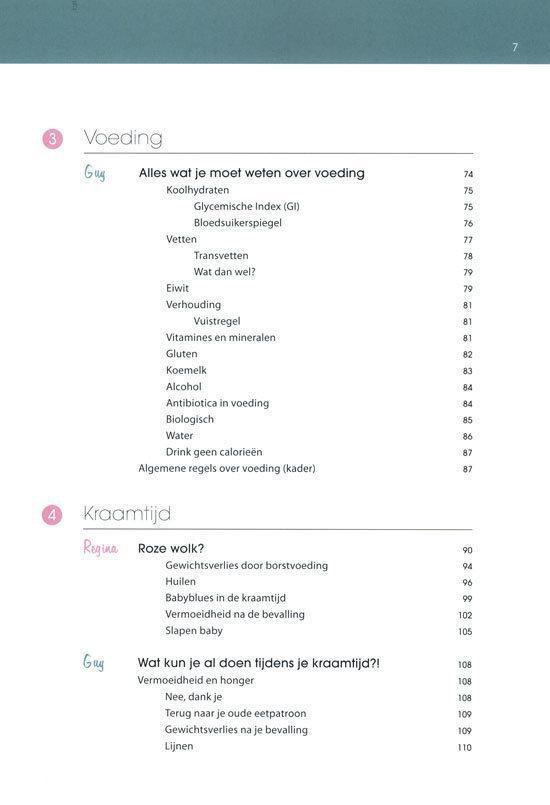 7

3 Voeding

Guy Alles wat je moet weten over voeding 74
Koolhydraten 75
Glycemische Index (GI) 75
Bloedsuikerspiegel 76
Vetten 77
Transvetten 78
Wat dan wel? 79
Eiwit 79
Verhouding 81
Vuistregel 81
Vitamines en mineralen 81
Gluten 82
Koemelk 83
Alcohol 84
Antibiotica in voeding 84
Biologisch 85
Water 86
Drink geen calorieën 87
Algemene regels over voeding (kader) 87

4 Kraamtijd

Regina Roze wolk? 90
Gewichtsverlies door borstvoeding 94
Huilen 96
Babyblues in de kraamtijd 99
Vermoeidheid na de bevalling 102
Slapen baby 105

Guy Wat kun je al doen tijdens je kraamtijd?! 108
Vermoeidheid en honger 108
Nee, dank je 108
Terug naar je oude eetpatroon 109
Gewichtsverlies na je bevalling 109
Lijnen 110